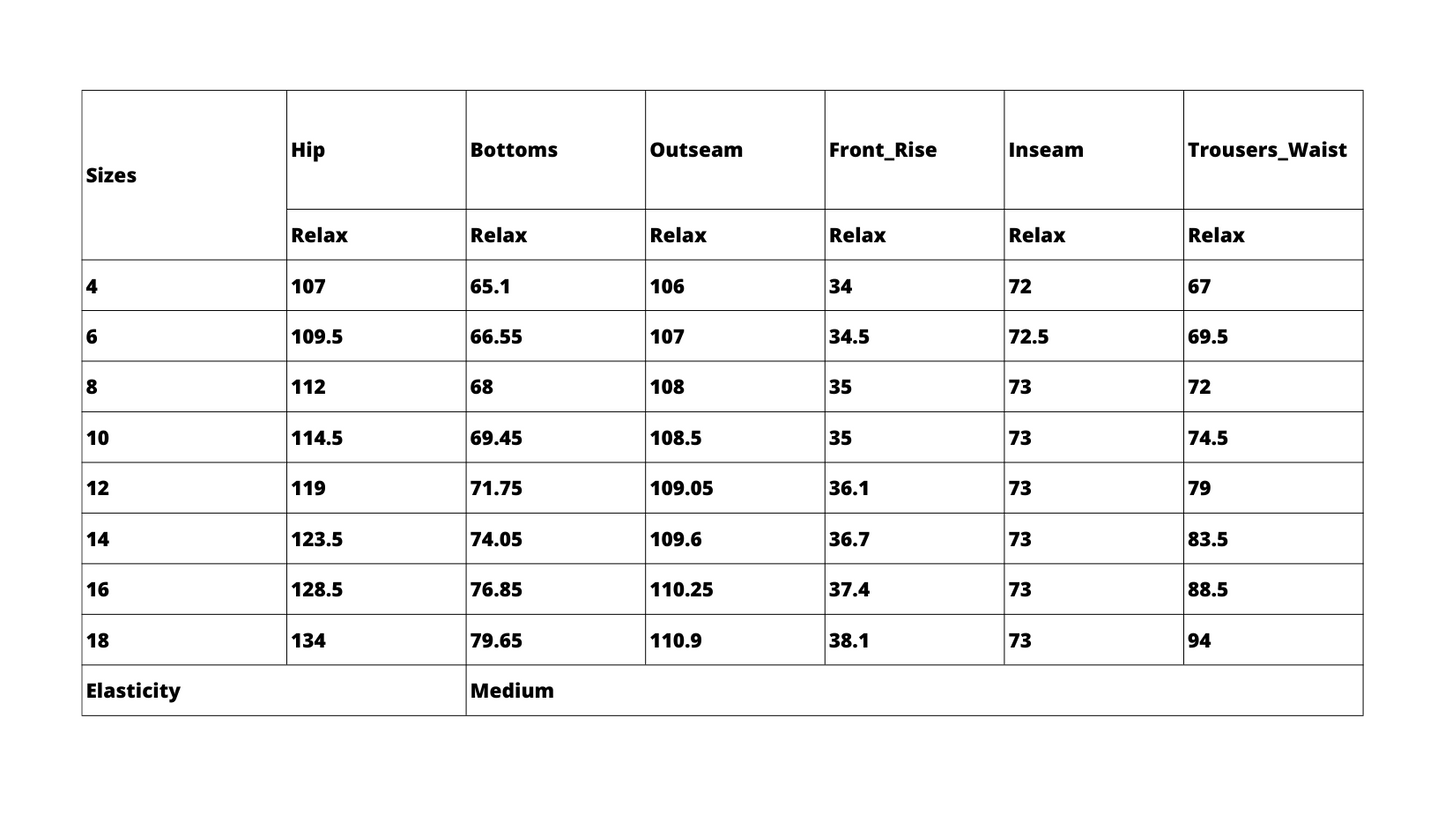 | Sizes | Hip | Bottoms | Outseam | Front_Rise | Inseam | Trousers_Waist |
|---|---|---|---|---|---|---|
| | Relax | Relax | Relax | Relax | Relax | Relax |
| 4 | 107 | 65.1 | 106 | 34 | 72 | 67 |
| 6 | 109.5 | 66.55 | 107 | 34.5 | 72.5 | 69.5 |
| 8 | 112 | 68 | 108 | 35 | 73 | 72 |
| 10 | 114.5 | 69.45 | 108.5 | 35 | 73 | 74.5 |
| 12 | 119 | 71.75 | 109.05 | 36.1 | 73 | 79 |
| 14 | 123.5 | 74.05 | 109.6 | 36.7 | 73 | 83.5 |
| 16 | 128.5 | 76.85 | 110.25 | 37.4 | 73 | 88.5 |
| 18 | 134 | 79.65 | 110.9 | 38.1 | 73 | 94 |
| Elasticity | | Medium | | | | |